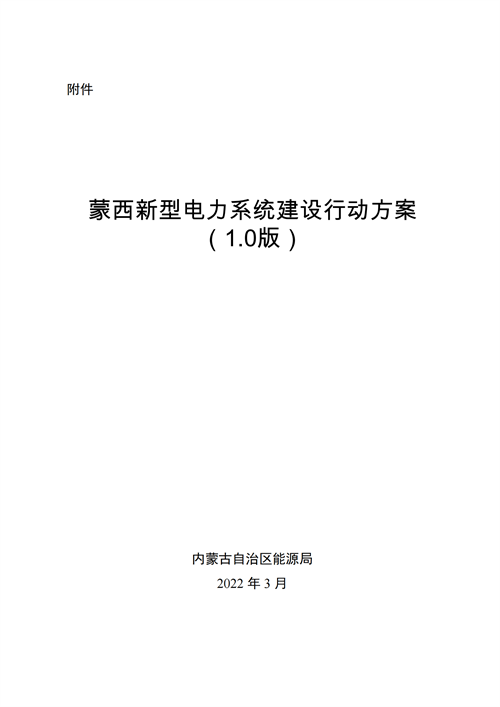 附件

蒙西新型电力系统建设行动方案
（1.0版）

内蒙古自治区能源局
2022 年 3 月